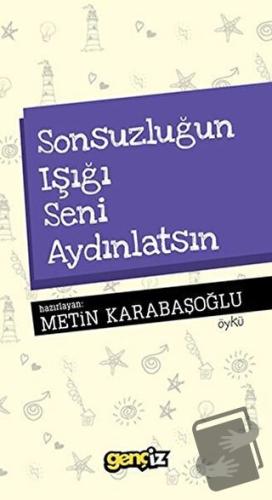 Sonsuzluğun Işığı Seni Aydınlatsın

hazırlayan:
METİN KARABAŞOĞLU

öykü

gençiz